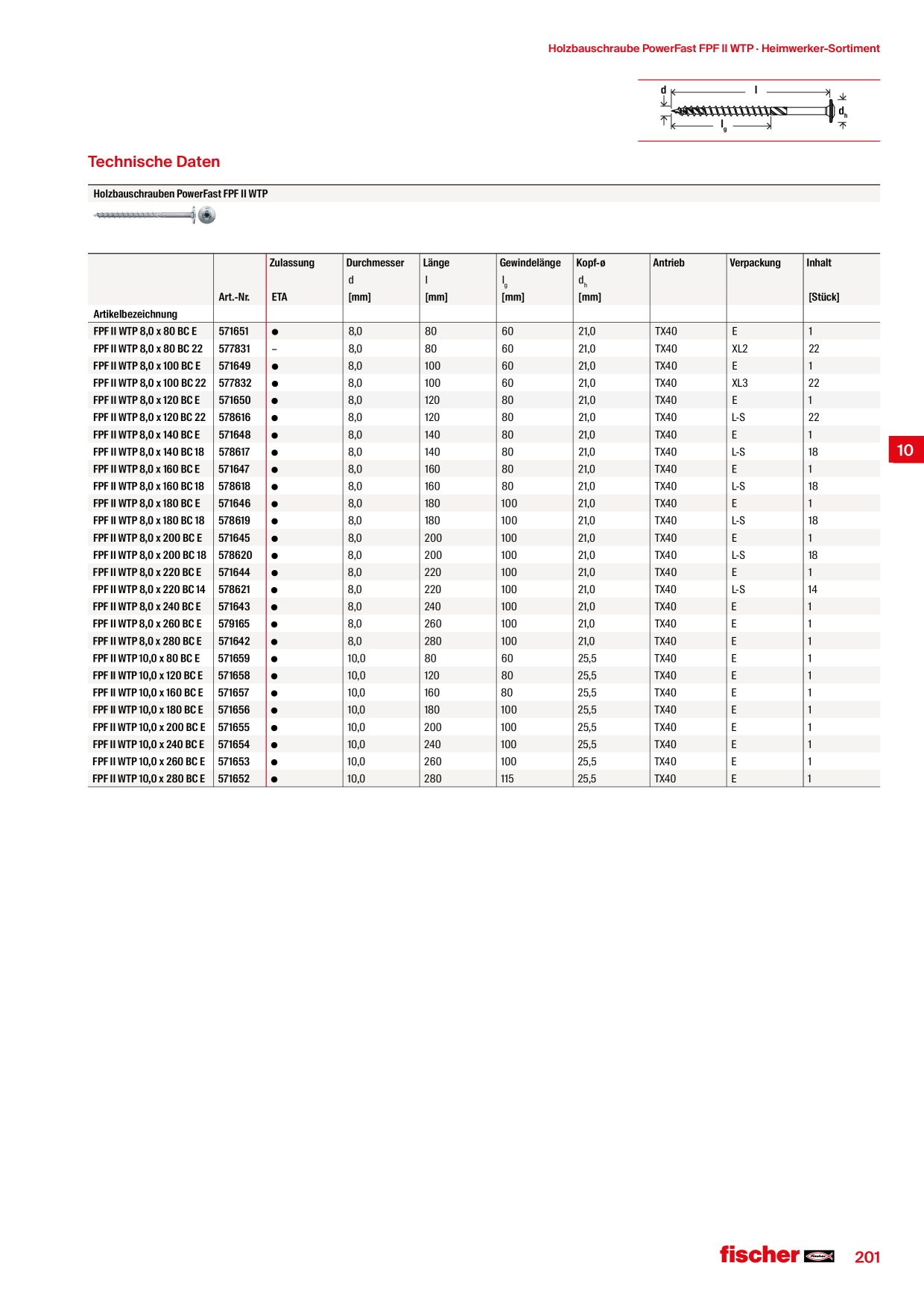 Holzbauschraube PowerFast FPF II WTP · Heimwerker-Sortiment

d l $d_h$ $l_g$

Technische Daten

Holzbauschrauben PowerFast FPF II WTP

| Artikelbezeichnung | Art.-Nr. | Zulassung ETA | Durchmesser d [mm] | Länge l [mm] | Gewindelänge $l_g$ [mm] | Kopf-ø $d_h$ [mm] | Antrieb | Verpackung | Inhalt [Stück] |
|---|---|---|---|---|---|---|---|---|---|
| FPF II WTP 8,0 x 80 BC E | 571651 | ● | 8,0 | 80 | 60 | 21,0 | TX40 | E | 1 |
| FPF II WTP 8,0 x 80 BC 22 | 577831 | – | 8,0 | 80 | 60 | 21,0 | TX40 | XL2 | 22 |
| FPF II WTP 8,0 x 100 BC E | 571649 | ● | 8,0 | 100 | 60 | 21,0 | TX40 | E | 1 |
| FPF II WTP 8,0 x 100 BC 22 | 577832 | ● | 8,0 | 100 | 60 | 21,0 | TX40 | XL3 | 22 |
| FPF II WTP 8,0 x 120 BC E | 571650 | ● | 8,0 | 120 | 80 | 21,0 | TX40 | E | 1 |
| FPF II WTP 8,0 x 120 BC 22 | 578616 | ● | 8,0 | 120 | 80 | 21,0 | TX40 | L-S | 22 |
| FPF II WTP 8,0 x 140 BC E | 571648 | ● | 8,0 | 140 | 80 | 21,0 | TX40 | E | 1 |
| FPF II WTP 8,0 x 140 BC 18 | 578617 | ● | 8,0 | 140 | 80 | 21,0 | TX40 | L-S | 18 |
| FPF II WTP 8,0 x 160 BC E | 571647 | ● | 8,0 | 160 | 80 | 21,0 | TX40 | E | 1 |
| FPF II WTP 8,0 x 160 BC 18 | 578618 | ● | 8,0 | 160 | 80 | 21,0 | TX40 | L-S | 18 |
| FPF II WTP 8,0 x 180 BC E | 571646 | ● | 8,0 | 180 | 100 | 21,0 | TX40 | E | 1 |
| FPF II WTP 8,0 x 180 BC 18 | 578619 | ● | 8,0 | 180 | 100 | 21,0 | TX40 | L-S | 18 |
| FPF II WTP 8,0 x 200 BC E | 571645 | ● | 8,0 | 200 | 100 | 21,0 | TX40 | E | 1 |
| FPF II WTP 8,0 x 200 BC 18 | 578620 | ● | 8,0 | 200 | 100 | 21,0 | TX40 | L-S | 18 |
| FPF II WTP 8,0 x 220 BC E | 571644 | ● | 8,0 | 220 | 100 | 21,0 | TX40 | E | 1 |
| FPF II WTP 8,0 x 220 BC 14 | 578621 | ● | 8,0 | 220 | 100 | 21,0 | TX40 | L-S | 14 |
| FPF II WTP 8,0 x 240 BC E | 571643 | ● | 8,0 | 240 | 100 | 21,0 | TX40 | E | 1 |
| FPF II WTP 8,0 x 260 BC E | 579165 | ● | 8,0 | 260 | 100 | 21,0 | TX40 | E | 1 |
| FPF II WTP 8,0 x 280 BC E | 571642 | ● | 8,0 | 280 | 100 | 21,0 | TX40 | E | 1 |
| FPF II WTP 10,0 x 80 BC E | 571659 | ● | 10,0 | 80 | 60 | 25,5 | TX40 | E | 1 |
| FPF II WTP 10,0 x 120 BC E | 571658 | ● | 10,0 | 120 | 80 | 25,5 | TX40 | E | 1 |
| FPF II WTP 10,0 x 160 BC E | 571657 | ● | 10,0 | 160 | 80 | 25,5 | TX40 | E | 1 |
| FPF II WTP 10,0 x 180 BC E | 571656 | ● | 10,0 | 180 | 100 | 25,5 | TX40 | E | 1 |
| FPF II WTP 10,0 x 200 BC E | 571655 | ● | 10,0 | 200 | 100 | 25,5 | TX40 | E | 1 |
| FPF II WTP 10,0 x 240 BC E | 571654 | ● | 10,0 | 240 | 100 | 25,5 | TX40 | E | 1 |
| FPF II WTP 10,0 x 260 BC E | 571653 | ● | 10,0 | 260 | 100 | 25,5 | TX40 | E | 1 |
| FPF II WTP 10,0 x 280 BC E | 571652 | ● | 10,0 | 280 | 115 | 25,5 | TX40 | E | 1 |

10

fischer 201